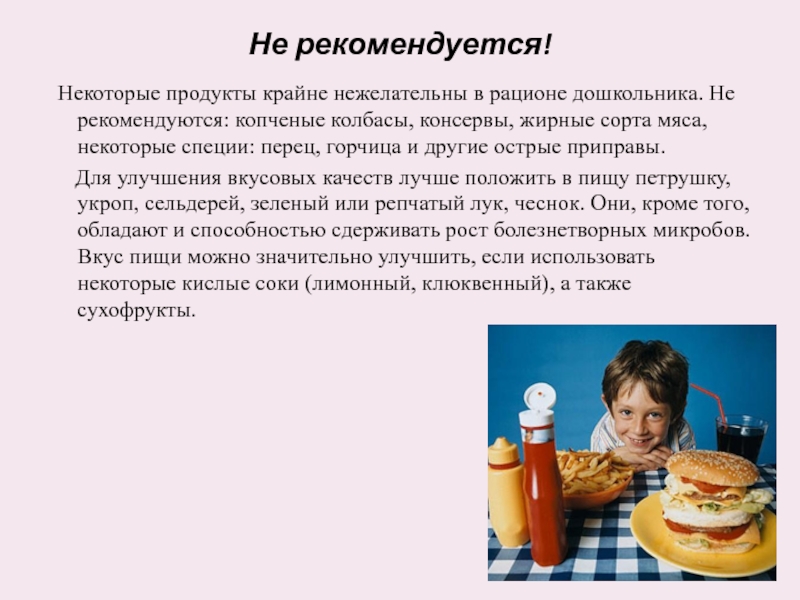 Не рекомендуется!

Некоторые продукты крайне нежелательны в рационе дошкольника. Не рекомендуются: копченые колбасы, консервы, жирные сорта мяса, некоторые специи: перец, горчица и другие острые приправы.

Для улучшения вкусовых качеств лучше положить в пищу петрушку, укроп, сельдерей, зеленый или репчатый лук, чеснок. Они, кроме того, обладают и способностью сдерживать рост болезнетворных микробов. Вкус пищи можно значительно улучшить, если использовать некоторые кислые соки (лимонный, клюквенный), а также сухофрукты.